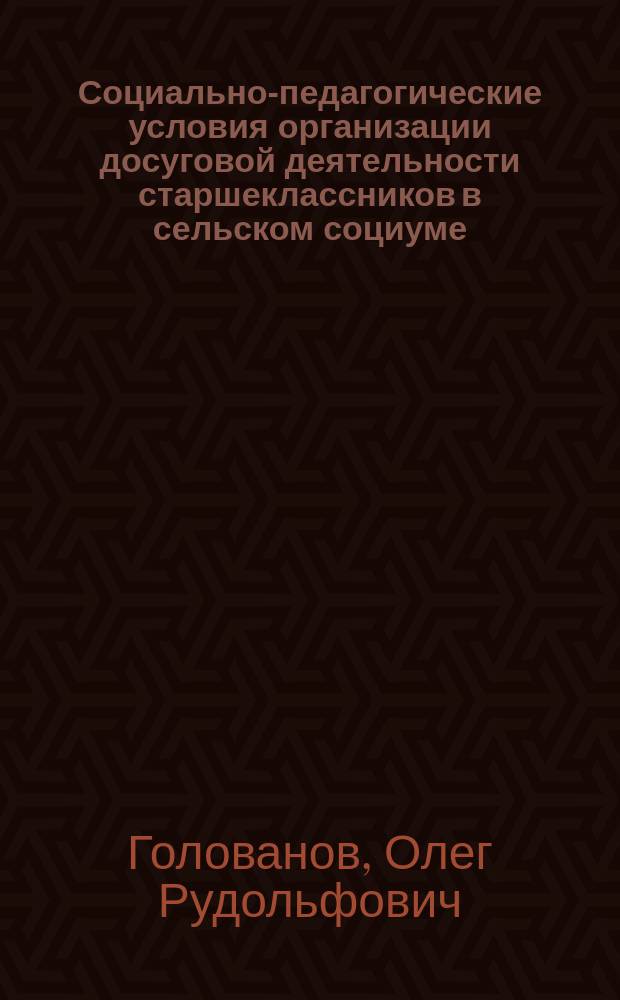 Социально-педагогические условия организации досуговой деятельности старшеклассников в сельском социуме

Голованов, Олег Рудольфович